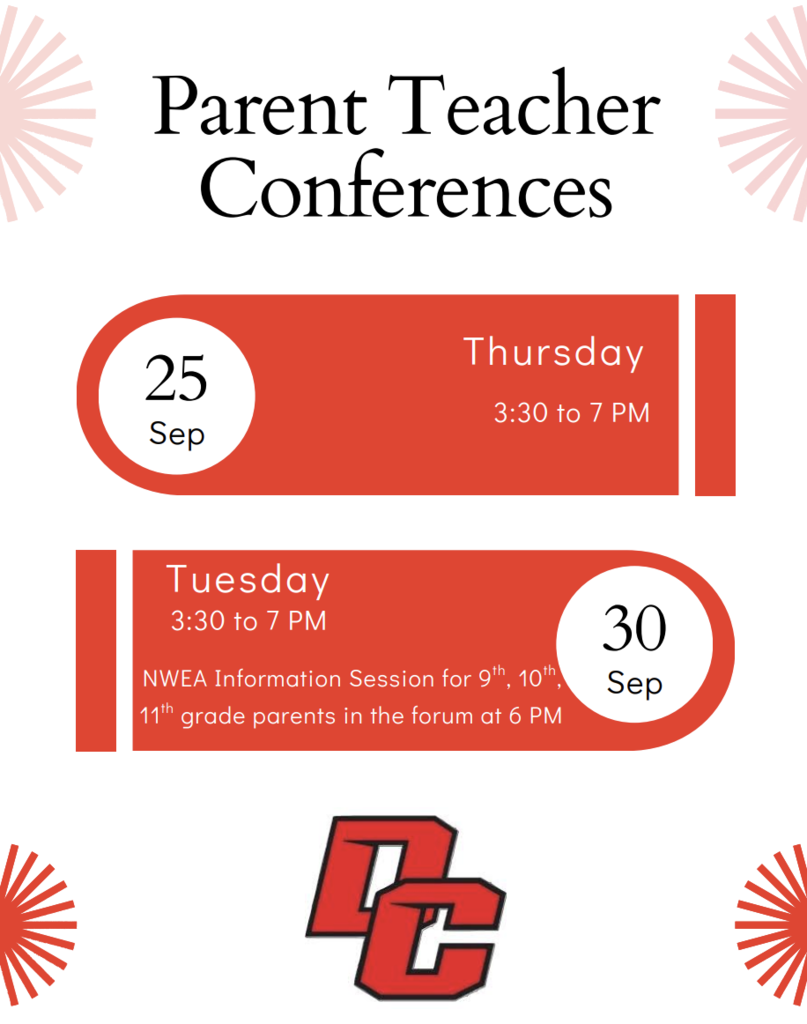 Parent Teacher Conferences

25
Sep

Thursday

3:30 to 7 PM

Tuesday
3:30 to 7 PM

NWEA Information Session for 9th, 10th, 11th grade parents in the forum at 6 PM

30
Sep

DC